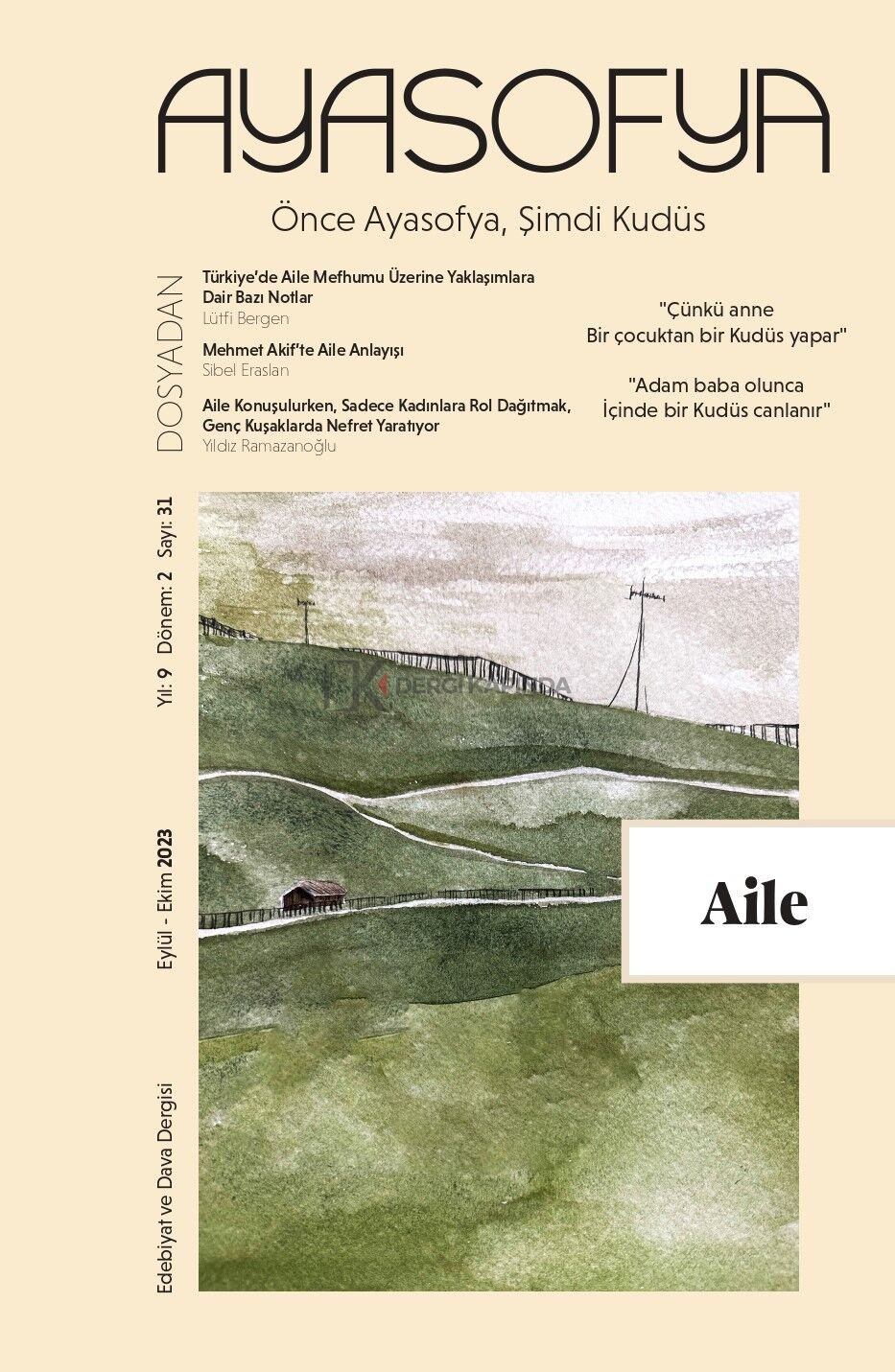 AYASOFYA

Önce Ayasofya, Şimdi Kudüs

DOSYADAN

Türkiye'de Aile Mefhumu Üzerine Yaklaşımlara Dair Bazı Notlar
Lütfi Bergen

Mehmet Akif'te Aile Anlayışı
Sibel Eraslan

Aile Konuşulurken, Sadece Kadınlara Rol Dağıtmak, Genç Kuşaklarda Nefret Yaratıyor
Yıldız Ramazanoğlu

"Çünkü anne
Bir çocuktan bir Kudüs yapar"

"Adam baba olunca
İçinde bir Kudüs canlanır"

Yıl: 9 Dönem: 2 Sayı: 31

Eylül - Ekim 2023

Edebiyat ve Dava Dergisi

Aile

DERGİ KAPINDA